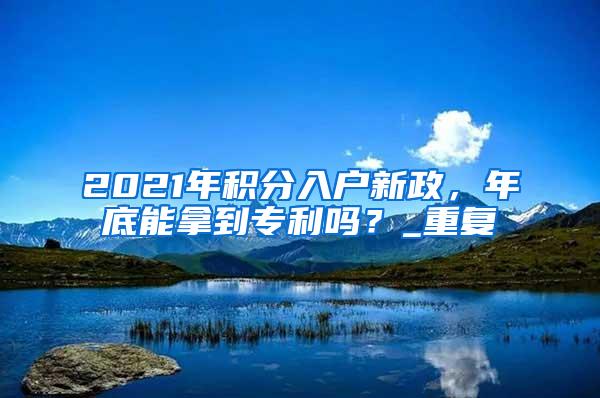 2021年积分入户新政，年底能拿到专利吗？_重复